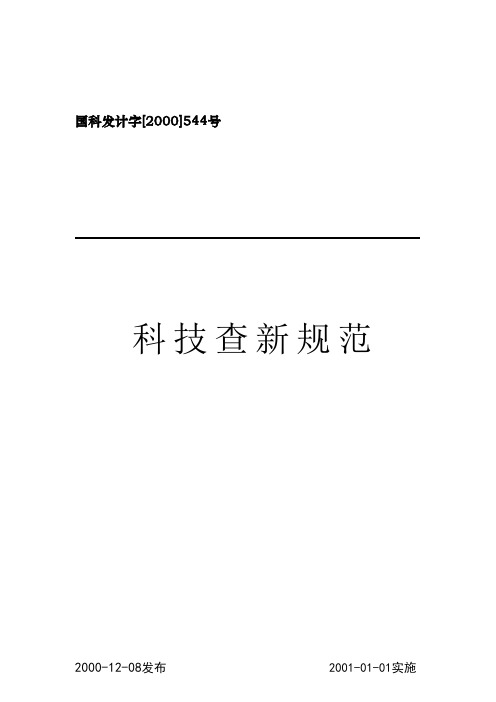 国科发计字[2000]544号

科技查新规范

2000-12-08发布

2001-01-01实施